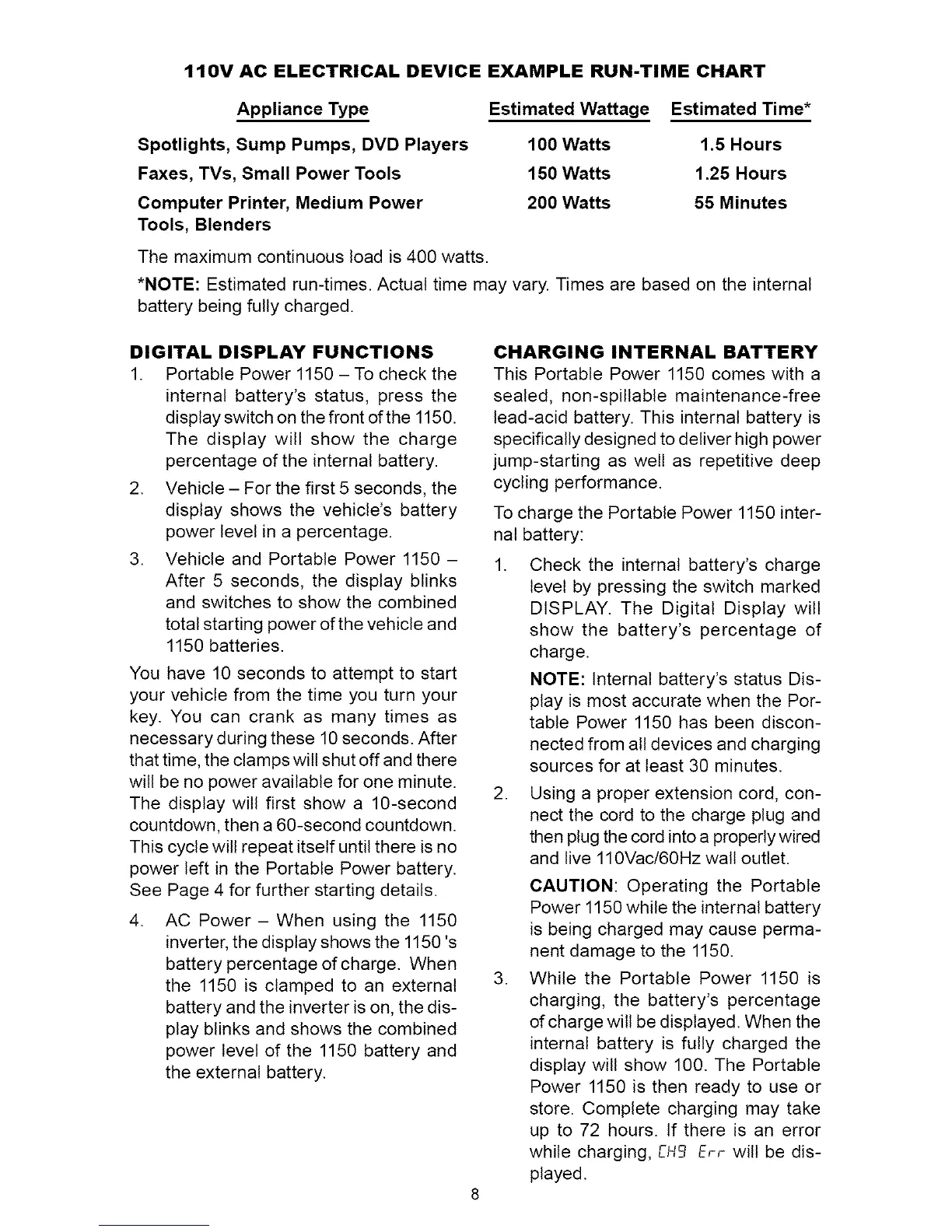 110V AC ELECTRICAL DEVICE EXAMPLE RUN-TIME CHART

| Appliance Type | Estimated Wattage | Estimated Time* |
|---|---|---|
| Spotlights, Sump Pumps, DVD Players | 100 Watts | 1.5 Hours |
| Faxes, TVs, Small Power Tools | 150 Watts | 1.25 Hours |
| Computer Printer, Medium Power Tools, Blenders | 200 Watts | 55 Minutes |

The maximum continuous load is 400 watts.

*NOTE: Estimated run-times. Actual time may vary. Times are based on the internal battery being fully charged.

DIGITAL DISPLAY FUNCTIONS

1. Portable Power 1150 – To check the internal battery's status, press the display switch on the front of the 1150. The display will show the charge percentage of the internal battery.

2. Vehicle – For the first 5 seconds, the display shows the vehicle's battery power level in a percentage.

3. Vehicle and Portable Power 1150 – After 5 seconds, the display blinks and switches to show the combined total starting power of the vehicle and 1150 batteries.

You have 10 seconds to attempt to start your vehicle from the time you turn your key. You can crank as many times as necessary during these 10 seconds. After that time, the clamps will shut off and there will be no power available for one minute. The display will first show a 10-second countdown, then a 60-second countdown. This cycle will repeat itself until there is no power left in the Portable Power battery. See Page 4 for further starting details.

4. AC Power – When using the 1150 inverter, the display shows the 1150 's battery percentage of charge. When the 1150 is clamped to an external battery and the inverter is on, the display blinks and shows the combined power level of the 1150 battery and the external battery.

CHARGING INTERNAL BATTERY

This Portable Power 1150 comes with a sealed, non-spillable maintenance-free lead-acid battery. This internal battery is specifically designed to deliver high power jump-starting as well as repetitive deep cycling performance.

To charge the Portable Power 1150 internal battery:

1. Check the internal battery's charge level by pressing the switch marked DISPLAY. The Digital Display will show the battery's percentage of charge.

NOTE: Internal battery's status Display is most accurate when the Portable Power 1150 has been disconnected from all devices and charging sources for at least 30 minutes.

2. Using a proper extension cord, connect the cord to the charge plug and then plug the cord into a properly wired and live 110Vac/60Hz wall outlet.

CAUTION: Operating the Portable Power 1150 while the internal battery is being charged may cause permanent damage to the 1150.

3. While the Portable Power 1150 is charging, the battery's percentage of charge will be displayed. When the internal battery is fully charged the display will show 100. The Portable Power 1150 is then ready to use or store. Complete charging may take up to 72 hours. If there is an error while charging, CHG Err will be displayed.

8